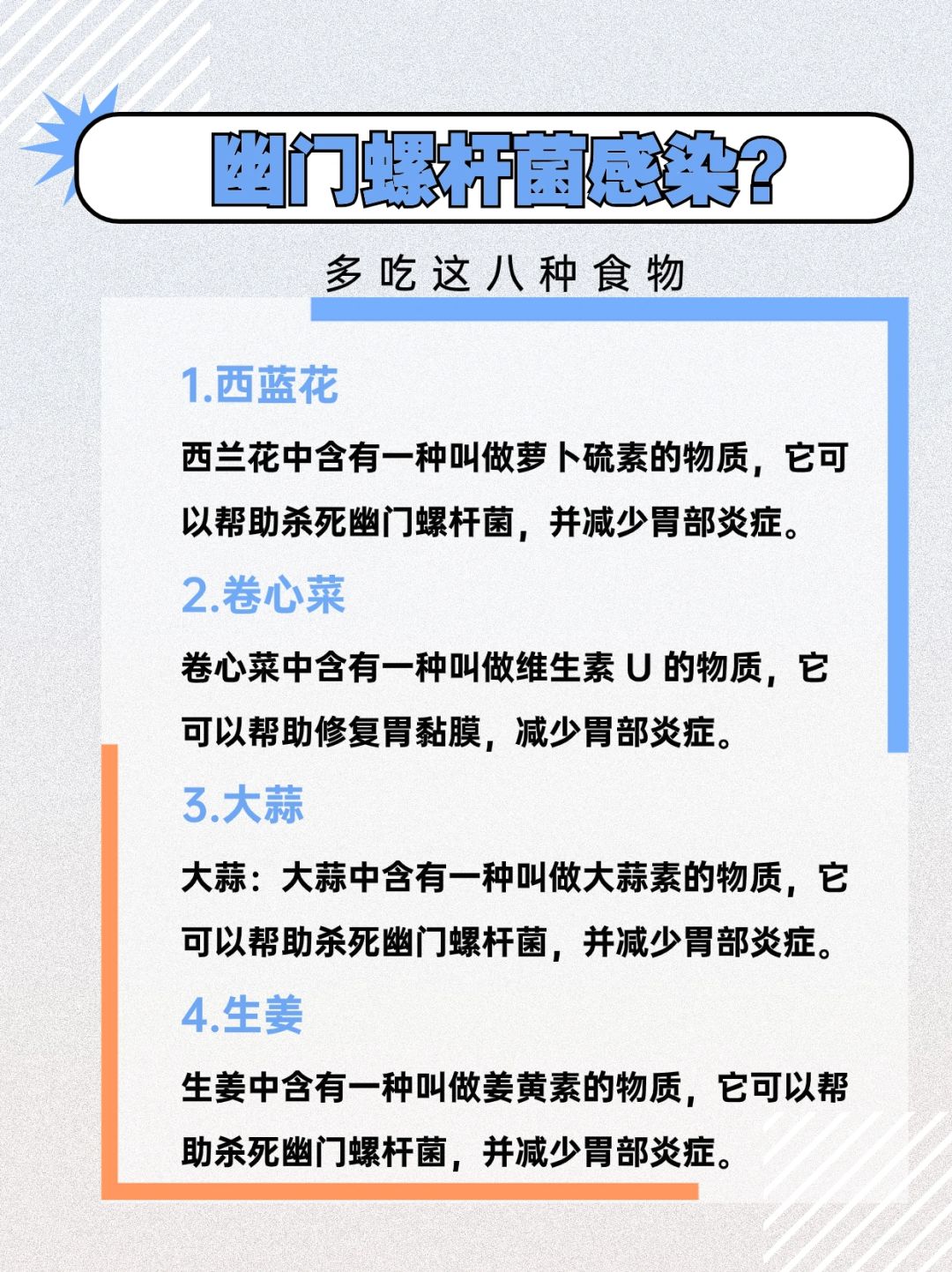 幽门螺杆菌感染？

多吃这八种食物

1.西蓝花

西兰花中含有一种叫做萝卜硫素的物质，它可以帮助杀死幽门螺杆菌，并减少胃部炎症。

2.卷心菜

卷心菜中含有一种叫做维生素 U 的物质，它可以帮助修复胃黏膜，减少胃部炎症。

3.大蒜

大蒜：大蒜中含有一种叫做大蒜素的物质，它可以帮助杀死幽门螺杆菌，并减少胃部炎症。

4.生姜

生姜中含有一种叫做姜黄素的物质，它可以帮助杀死幽门螺杆菌，并减少胃部炎症。